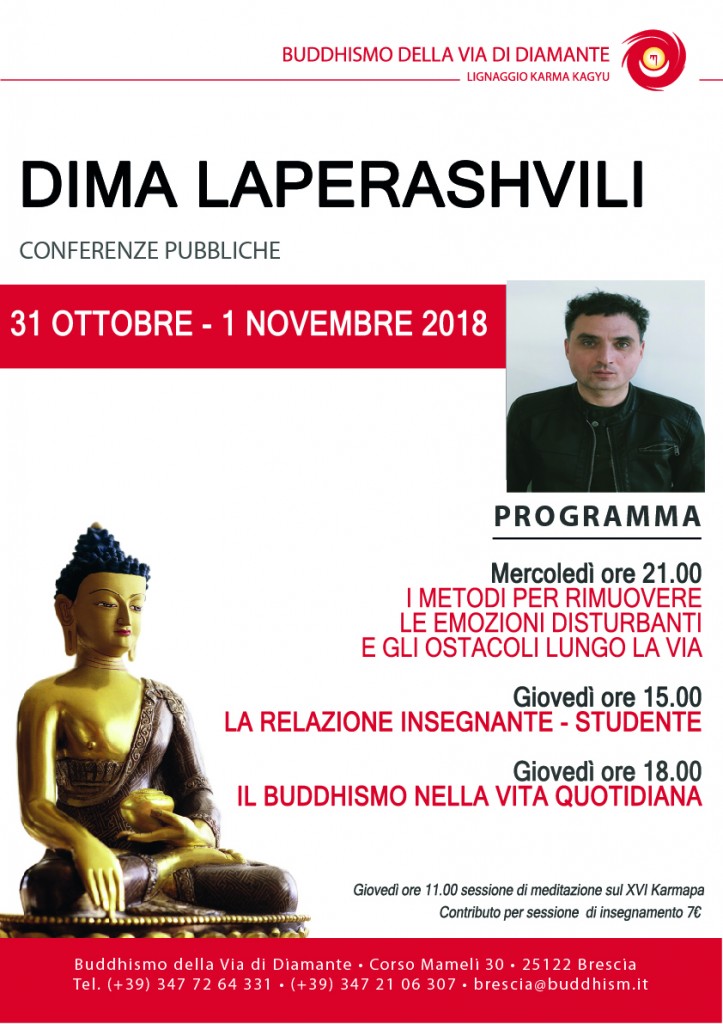 BUDDHISMO DELLA VIA DI DIAMANTE
LIGNAGGIO KARMA KAGYU

DIMA LAPERASHVILI

CONFERENZE PUBBLICHE

31 OTTOBRE - 1 NOVEMBRE 2018

PROGRAMMA

Mercoledì ore 21.00
I METODI PER RIMUOVERE LE EMOZIONI DISTURBANTI E GLI OSTACOLI LUNGO LA VIA

Giovedì ore 15.00
LA RELAZIONE INSEGNANTE - STUDENTE

Giovedì ore 18.00
IL BUDDHISMO NELLA VITA QUOTIDIANA

Giovedì ore 11.00 sessione di meditazione sul XVI Karmapa
Contributo per sessione di insegnamento 7€

Buddhismo della Via di Diamante • Corso Mameli 30 • 25122 Brescia
Tel. (+39) 347 72 64 331 • (+39) 347 21 06 307 • brescia@buddhism.it